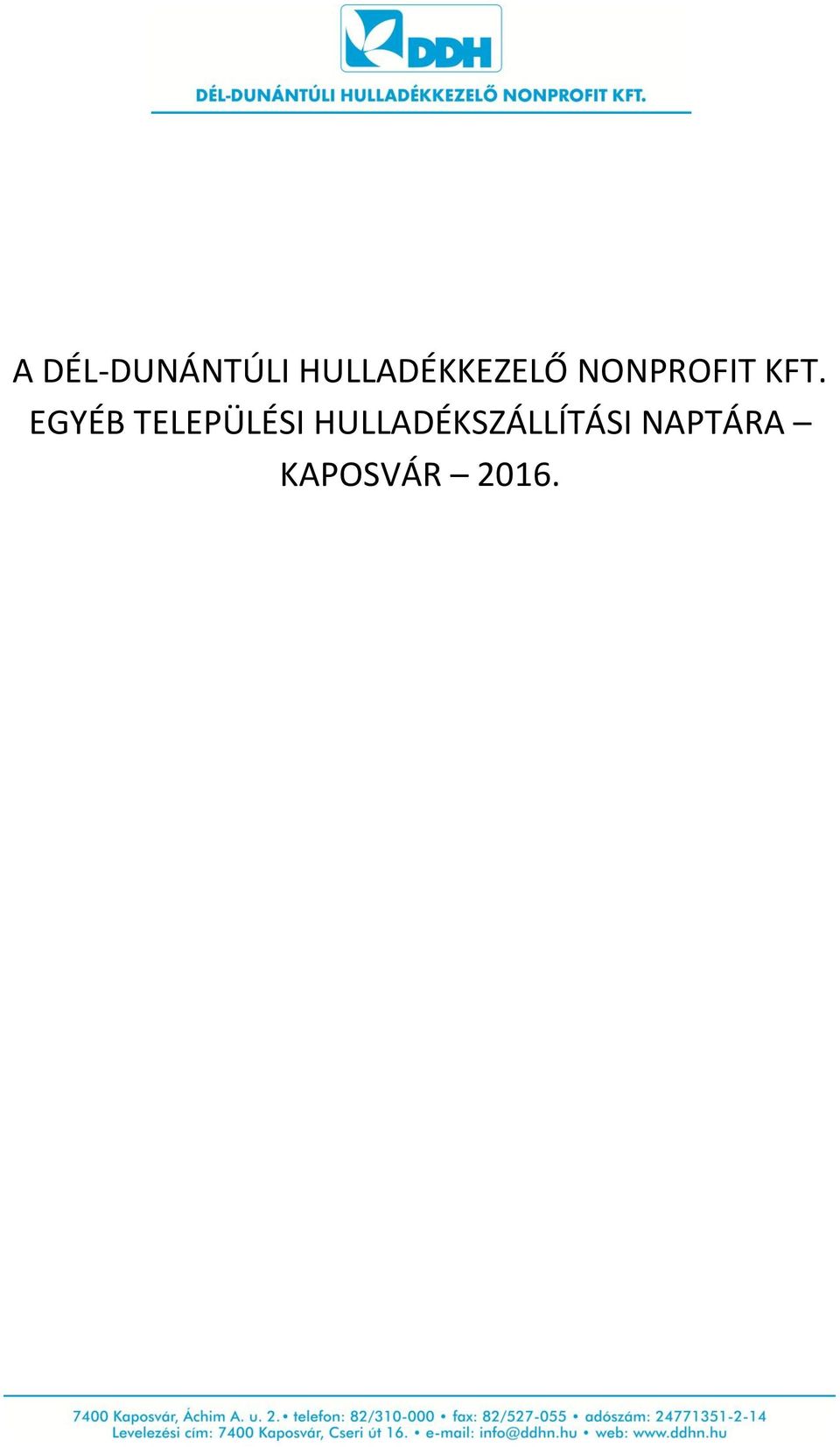 DDH

DÉL-DUNÁNTÚLI HULLADÉKKEZELŐ NONPROFIT KFT.

A DÉL-DUNÁNTÚLI HULLADÉKKEZELŐ NONPROFIT KFT. EGYÉB TELEPÜLÉSI HULLADÉKSZÁLLÍTÁSI NAPTÁRA – KAPOSVÁR – 2016.

7400 Kaposvár, Áchim A. u. 2. • telefon: 82/310-000 • fax: 82/527-055 • adószám: 24771351-2-14
Levelezési cím: 7400 Kaposvár, Cseri út 16. • e-mail: info@ddhn.hu • web: www.ddhn.hu